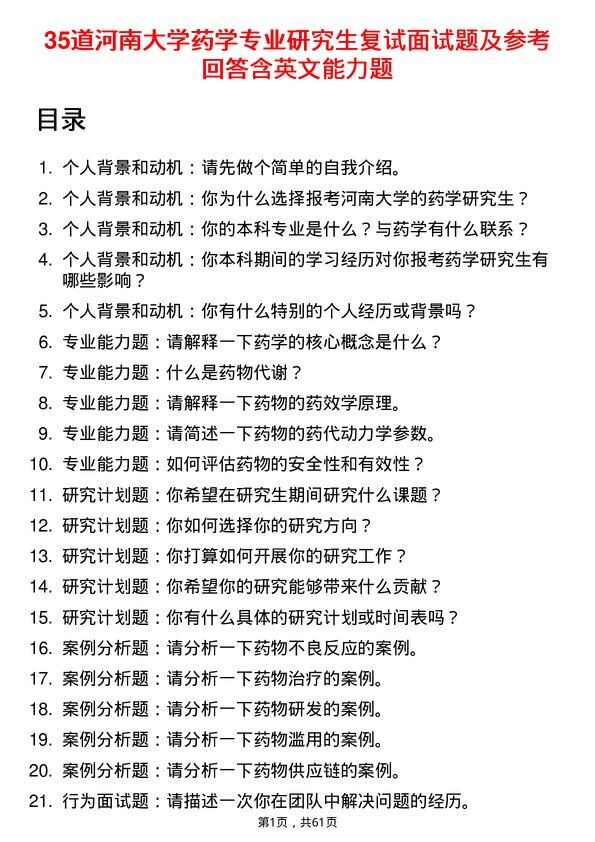 35道河南大学药学专业研究生复试面试题及参考回答含英文能力题

目录

1. 个人背景和动机：请先做个简单的自我介绍。
2. 个人背景和动机：你为什么选择报考河南大学的药学研究生？
3. 个人背景和动机：你的本科专业是什么？与药学有什么联系？
4. 个人背景和动机：你本科期间的学习经历对你报考药学研究生有哪些影响？
5. 个人背景和动机：你有什么特别的个人经历或背景吗？
6. 专业能力题：请解释一下药学的核心概念是什么？
7. 专业能力题：什么是药物代谢？
8. 专业能力题：请解释一下药物的药效学原理。
9. 专业能力题：请简述一下药物的药代动力学参数。
10. 专业能力题：如何评估药物的安全性和有效性？
11. 研究计划题：你希望在研究生期间研究什么课题？
12. 研究计划题：你如何选择你的研究方向？
13. 研究计划题：你打算如何开展你的研究工作？
14. 研究计划题：你希望你的研究能够带来什么贡献？
15. 研究计划题：你有什么具体的研究计划或时间表吗？
16. 案例分析题：请分析一下药物不良反应的案例。
17. 案例分析题：请分析一下药物治疗的案例。
18. 案例分析题：请分析一下药物研发的案例。
19. 案例分析题：请分析一下药物滥用的案例。
20. 案例分析题：请分析一下药物供应链的案例。
21. 行为面试题：请描述一次你在团队中解决问题的经历。

第1页，共61页